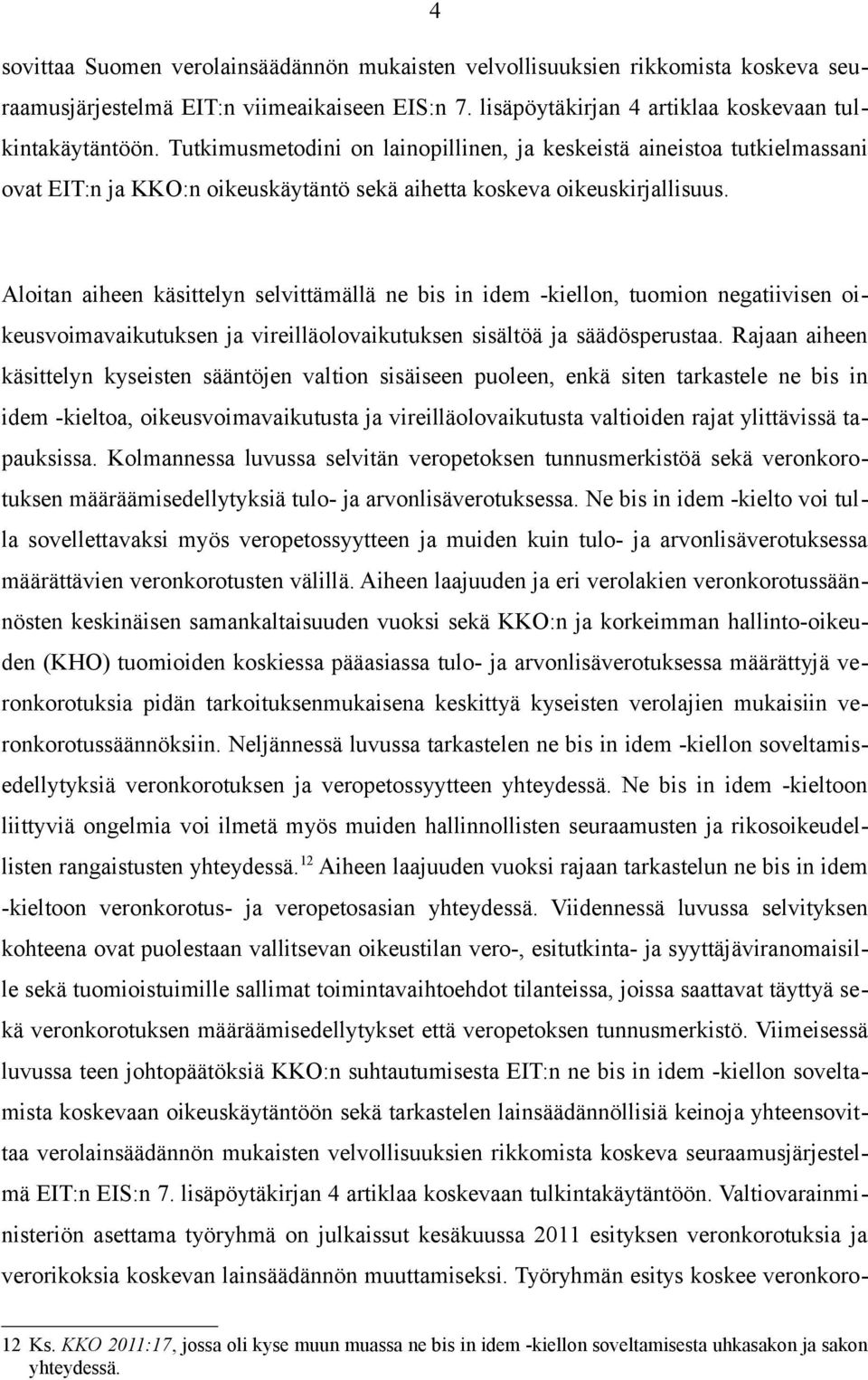 4

sovittaa Suomen verolainsäädännön mukaisten velvollisuuksien rikkomista koskeva seuraamusjärjestelmä EIT:n viimeaikaiseen EIS:n 7. lisäpöytäkirjan 4 artiklaa koskevaan tulkintakäytäntöön. Tutkimusmetodini on lainopillinen, ja keskeistä aineistoa tutkielmassani ovat EIT:n ja KKO:n oikeuskäytäntö sekä aihetta koskeva oikeuskirjallisuus.

Aloitan aiheen käsittelyn selvittämällä ne bis in idem -kiellon, tuomion negatiivisen oikeusvoimavaikutuksen ja vireilläolovaikutuksen sisältöä ja säädösperustaa. Rajaan aiheen käsittelyn kyseisten sääntöjen valtion sisäiseen puoleen, enkä siten tarkastele ne bis in idem -kieltoa, oikeusvoimavaikutusta ja vireilläolovaikutusta valtioiden rajat ylittävissä tapauksissa. Kolmannessa luvussa selvitän veropetoksen tunnusmerkistöä sekä veronkorotuksen määräämisedellytyksiä tulo- ja arvonlisäverotuksessa. Ne bis in idem -kielto voi tulla sovellettavaksi myös veropetossyytteen ja muiden kuin tulo- ja arvonlisäverotuksessa määrättävien veronkorotusten välillä. Aiheen laajuuden ja eri verolakien veronkorotussäännösten keskinäisen samankaltaisuuden vuoksi sekä KKO:n ja korkeimman hallinto-oikeuden (KHO) tuomioiden koskiessa pääasiassa tulo- ja arvonlisäverotuksessa määrättyjä veronkorotuksia pidän tarkoituksenmukaisena keskittyä kyseisten verolajien mukaisiin veronkorotussäännöksiin. Neljännessä luvussa tarkastelen ne bis in idem -kiellon soveltamisedellytyksiä veronkorotuksen ja veropetossyytteen yhteydessä. Ne bis in idem -kieltoon liittyviä ongelmia voi ilmetä myös muiden hallinnollisten seuraamusten ja rikosoikeudellisten rangaistusten yhteydessä.$^{12}$ Aiheen laajuuden vuoksi rajaan tarkastelun ne bis in idem -kieltoon veronkorotus- ja veropetosasian yhteydessä. Viidennessä luvussa selvityksen kohteena ovat puolestaan vallitsevan oikeustilan vero-, esitutkinta- ja syyttäjäviranomaisille sekä tuomioistuimille sallimat toimintavaihtoehdot tilanteissa, joissa saattavat täyttyä sekä veronkorotuksen määräämisedellytykset että veropetoksen tunnusmerkistö. Viimeisessä luvussa teen johtopäätöksiä KKO:n suhtautumisesta EIT:n ne bis in idem -kiellon soveltamista koskevaan oikeuskäytäntöön sekä tarkastelen lainsäädännöllisiä keinoja yhteensovittaa verolainsäädännön mukaisten velvollisuuksien rikkomista koskeva seuraamusjärjestelmä EIT:n EIS:n 7. lisäpöytäkirjan 4 artiklaa koskevaan tulkintakäytäntöön. Valtiovarainministeriön asettama työryhmä on julkaissut kesäkuussa 2011 esityksen veronkorotuksia ja verorikoksia koskevan lainsäädännön muuttamiseksi. Työryhmän esitys koskee veronkoro-

12 Ks. KKO 2011:17, jossa oli kyse muun muassa ne bis in idem -kiellon soveltamisesta uhkasakon ja sakon yhteydessä.